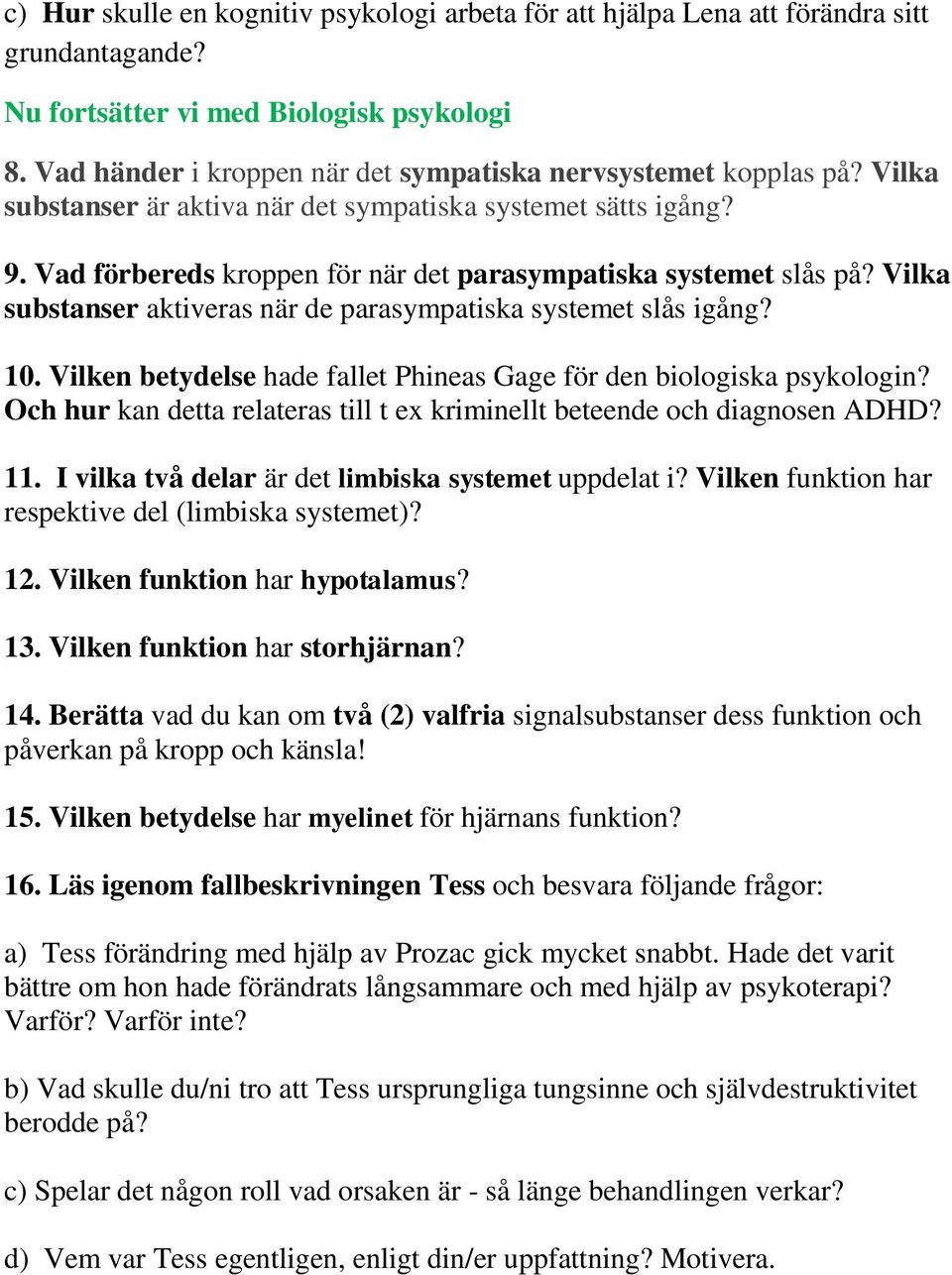 c) Hur skulle en kognitiv psykologi arbeta för att hjälpa Lena att förändra sitt grundantagande?

Nu fortsätter vi med Biologisk psykologi

8. Vad händer i kroppen när det sympatiska nervsystemet kopplas på? Vilka substanser är aktiva när det sympatiska systemet sätts igång?

9. Vad förbereds kroppen för när det parasympatiska systemet slås på? Vilka substanser aktiveras när de parasympatiska systemet slås igång?

10. Vilken betydelse hade fallet Phineas Gage för den biologiska psykologin? Och hur kan detta relateras till t ex kriminellt beteende och diagnosen ADHD?

11. I vilka två delar är det limbiska systemet uppdelat i? Vilken funktion har respektive del (limbiska systemet)?

12. Vilken funktion har hypotalamus?

13. Vilken funktion har storhjärnan?

14. Berätta vad du kan om två (2) valfria signalsubstanser dess funktion och påverkan på kropp och känsla!

15. Vilken betydelse har myelinet för hjärnans funktion?

16. Läs igenom fallbeskrivningen Tess och besvara följande frågor:

a) Tess förändring med hjälp av Prozac gick mycket snabbt. Hade det varit bättre om hon hade förändrats långsammare och med hjälp av psykoterapi? Varför? Varför inte?

b) Vad skulle du/ni tro att Tess ursprungliga tungsinne och självdestruktivitet berodde på?

c) Spelar det någon roll vad orsaken är - så länge behandlingen verkar?

d) Vem var Tess egentligen, enligt din/er uppfattning? Motivera.